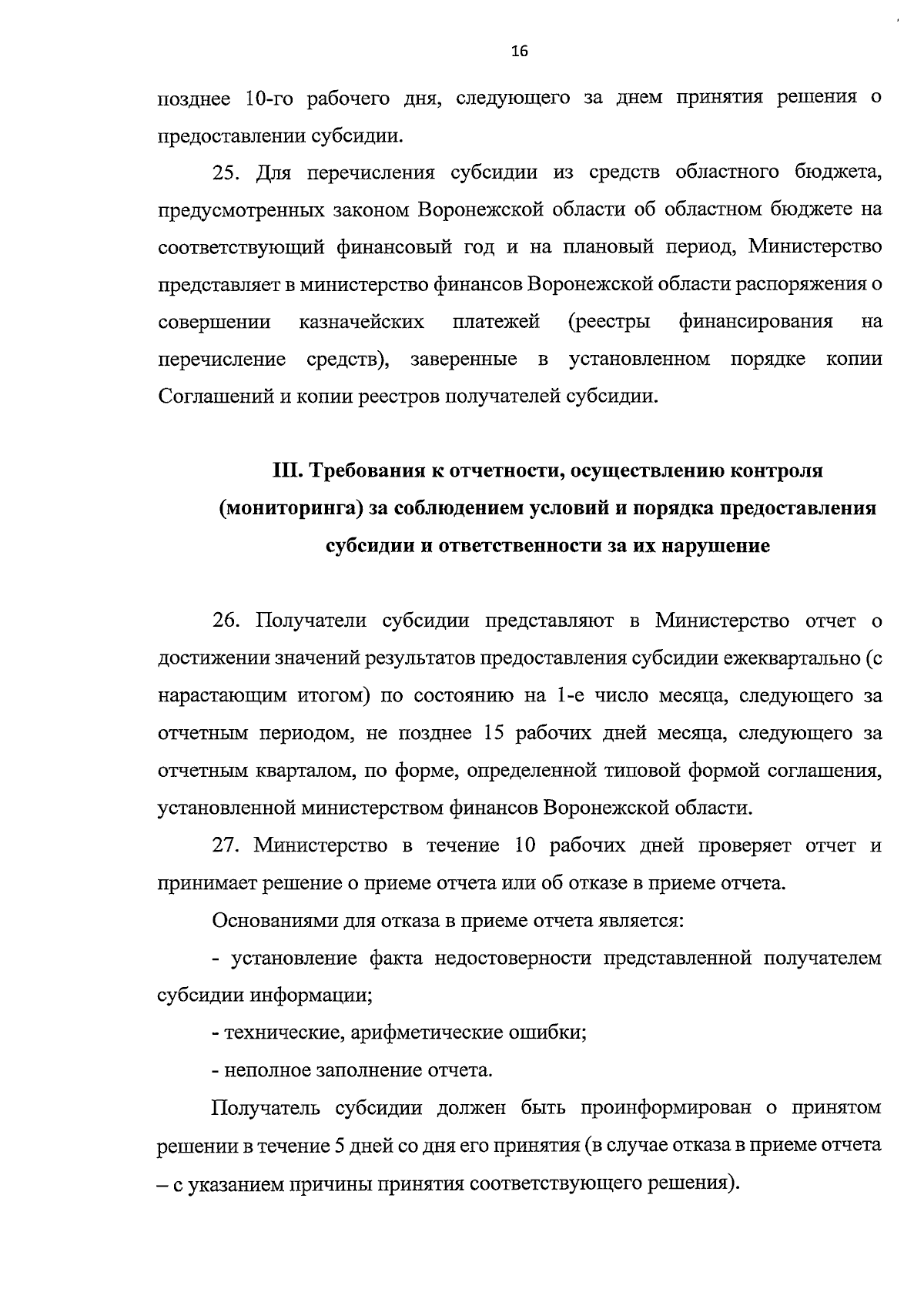 16

позднее 10-го рабочего дня, следующего за днем принятия решения о предоставлении субсидии.

25. Для перечисления субсидии из средств областного бюджета, предусмотренных законом Воронежской области об областном бюджете на соответствующий финансовый год и на плановый период, Министерство представляет в министерство финансов Воронежской области распоряжения о совершении казначейских платежей (реестры финансирования на перечисление средств), заверенные в установленном порядке копии Соглашений и копии реестров получателей субсидии.

III. Требования к отчетности, осуществлению контроля (мониторинга) за соблюдением условий и порядка предоставления субсидии и ответственности за их нарушение

26. Получатели субсидии представляют в Министерство отчет о достижении значений результатов предоставления субсидии ежеквартально (с нарастающим итогом) по состоянию на 1-е число месяца, следующего за отчетным периодом, не позднее 15 рабочих дней месяца, следующего за отчетным кварталом, по форме, определенной типовой формой соглашения, установленной министерством финансов Воронежской области.

27. Министерство в течение 10 рабочих дней проверяет отчет и принимает решение о приеме отчета или об отказе в приеме отчета.

Основаниями для отказа в приеме отчета является:

- установление факта недостоверности представленной получателем субсидии информации;

- технические, арифметические ошибки;

- неполное заполнение отчета.

Получатель субсидии должен быть проинформирован о принятом решении в течение 5 дней со дня его принятия (в случае отказа в приеме отчета – с указанием причины принятия соответствующего решения).